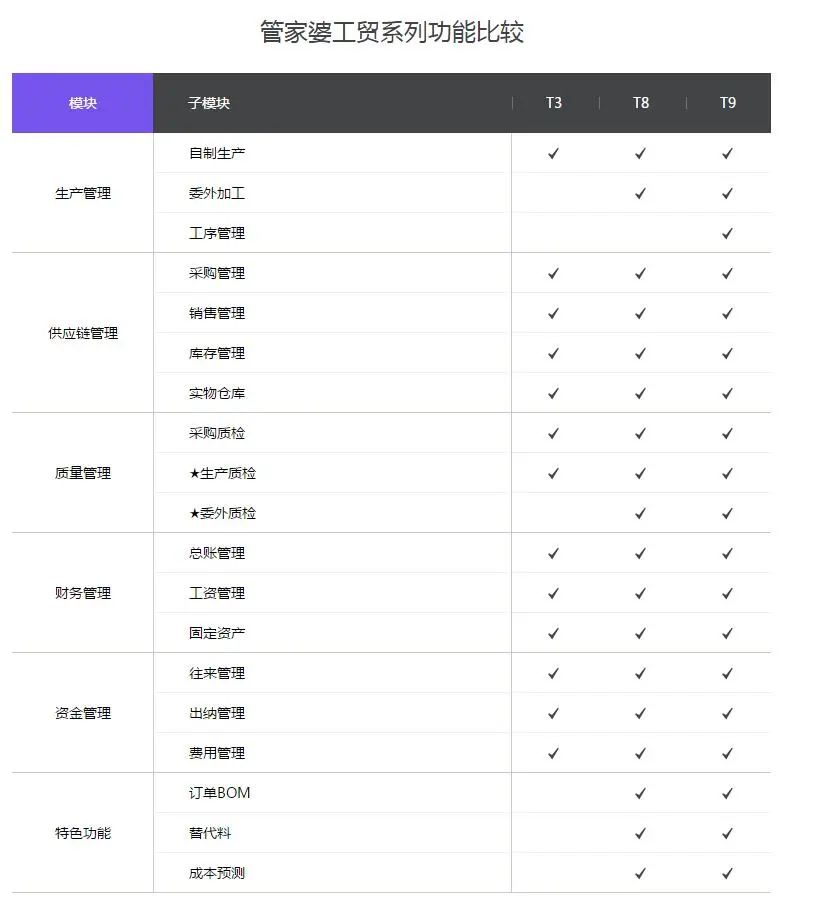 管家婆工贸系列功能比较

| 模块 | 子模块 | T3 | T8 | T9 |
|---|---|---|---|---|
| 生产管理 | 自制生产 | ✓ | ✓ | ✓ |
| | 委外加工 | | ✓ | ✓ |
| | 工序管理 | | | ✓ |
| 供应链管理 | 采购管理 | ✓ | ✓ | ✓ |
| | 销售管理 | ✓ | ✓ | ✓ |
| | 库存管理 | ✓ | ✓ | ✓ |
| | 实物仓库 | ✓ | ✓ | ✓ |
| 质量管理 | 采购质检 | ✓ | ✓ | ✓ |
| | ★生产质检 | ✓ | ✓ | ✓ |
| | ★委外质检 | | ✓ | ✓ |
| 财务管理 | 总账管理 | ✓ | ✓ | ✓ |
| | 工资管理 | ✓ | ✓ | ✓ |
| | 固定资产 | ✓ | ✓ | ✓ |
| 资金管理 | 往来管理 | ✓ | ✓ | ✓ |
| | 出纳管理 | ✓ | ✓ | ✓ |
| | 费用管理 | ✓ | ✓ | ✓ |
| 特色功能 | 订单BOM | | ✓ | ✓ |
| | 替代料 | | ✓ | ✓ |
| | 成本预测 | | ✓ | ✓ |